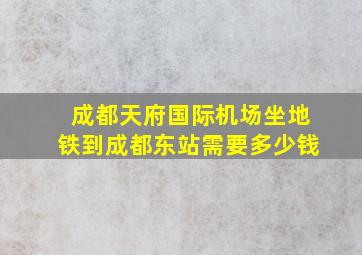 成都天府国际机场坐地铁到成都东站需要多少钱